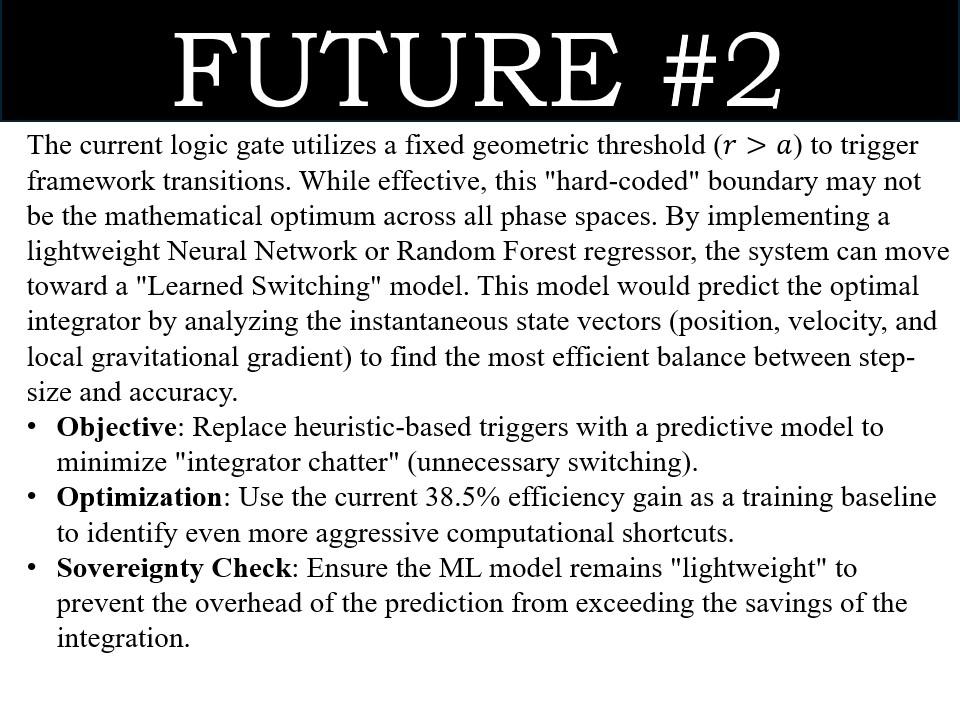 FUTURE #2

The current logic gate utilizes a fixed geometric threshold ($r > a$) to trigger framework transitions. While effective, this "hard-coded" boundary may not be the mathematical optimum across all phase spaces. By implementing a lightweight Neural Network or Random Forest regressor, the system can move toward a "Learned Switching" model. This model would predict the optimal integrator by analyzing the instantaneous state vectors (position, velocity, and local gravitational gradient) to find the most efficient balance between step-size and accuracy.

• Objective: Replace heuristic-based triggers with a predictive model to minimize "integrator chatter" (unnecessary switching).
• Optimization: Use the current 38.5% efficiency gain as a training baseline to identify even more aggressive computational shortcuts.
• Sovereignty Check: Ensure the ML model remains "lightweight" to prevent the overhead of the prediction from exceeding the savings of the integration.